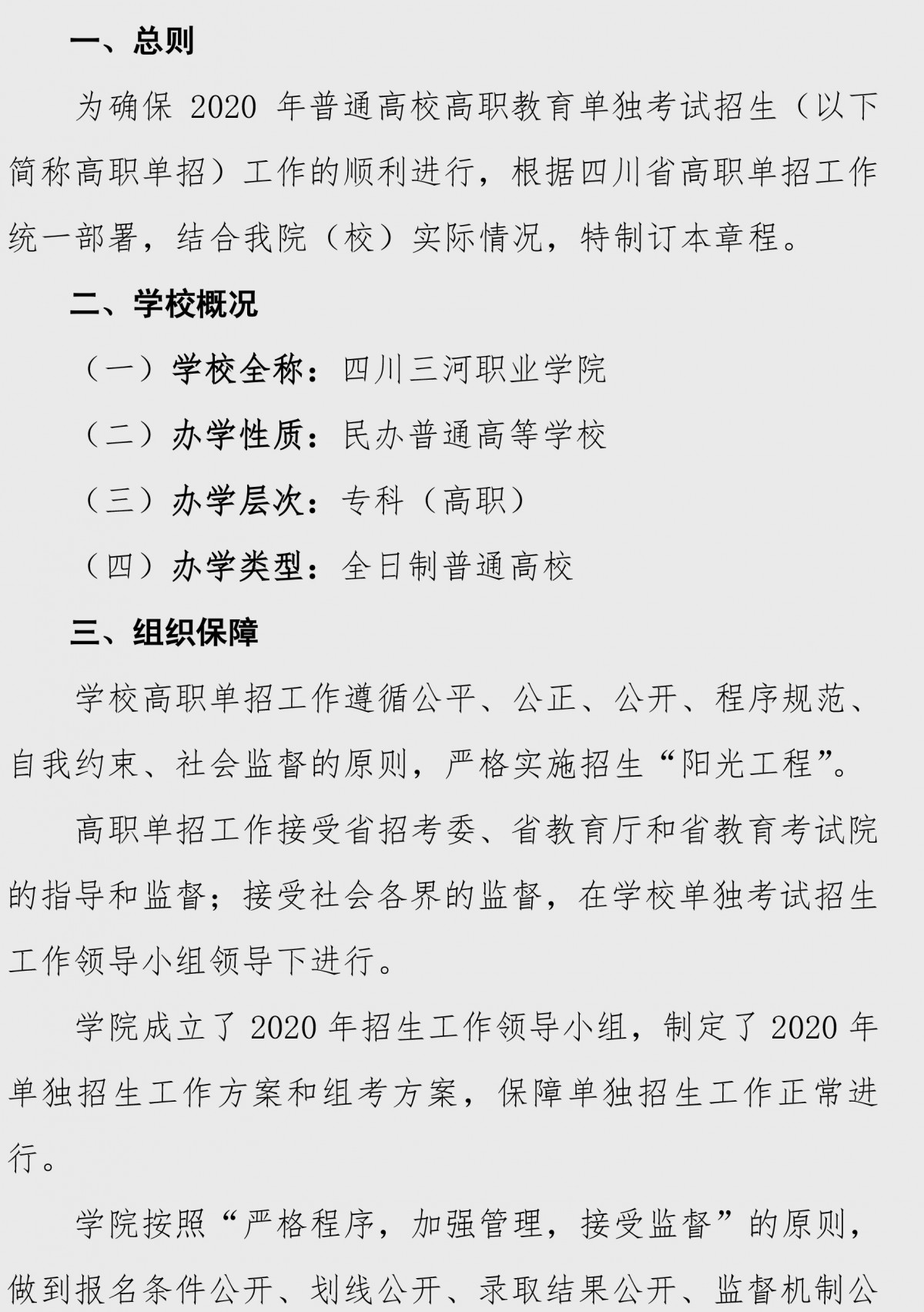 一、总则

为确保 2020 年普通高校高职教育单独考试招生（以下简称高职单招）工作的顺利进行，根据四川省高职单招工作统一部署，结合我院（校）实际情况，特制订本章程。

二、学校概况

（一）学校全称：四川三河职业学院

（二）办学性质：民办普通高等学校

（三）办学层次：专科（高职）

（四）办学类型：全日制普通高校

三、组织保障

学校高职单招工作遵循公平、公正、公开、程序规范、自我约束、社会监督的原则，严格实施招生“阳光工程”。

高职单招工作接受省招考委、省教育厅和省教育考试院的指导和监督；接受社会各界的监督，在学校单独考试招生工作领导小组领导下进行。

学院成立了 2020 年招生工作领导小组，制定了 2020 年单独招生工作方案和组考方案，保障单独招生工作正常进行。

学院按照“严格程序，加强管理，接受监督”的原则，做到报名条件公开、划线公开、录取结果公开、监督机制公